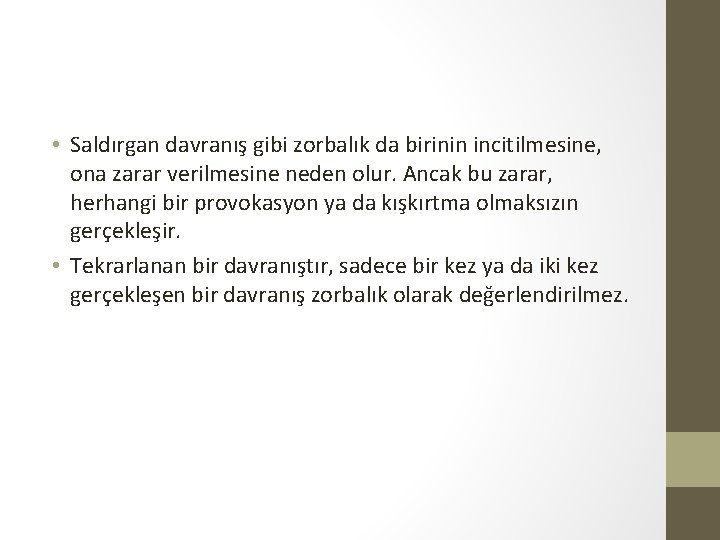 • Saldırgan davranış gibi zorbalık da birinin incitilmesine, ona zarar verilmesine neden olur. Ancak bu zarar, herhangi bir provokasyon ya da kışkırtma olmaksızın gerçekleşir.
• Tekrarlanan bir davranıştır, sadece bir kez ya da iki kez gerçekleşen bir davranış zorbalık olarak değerlendirilmez.